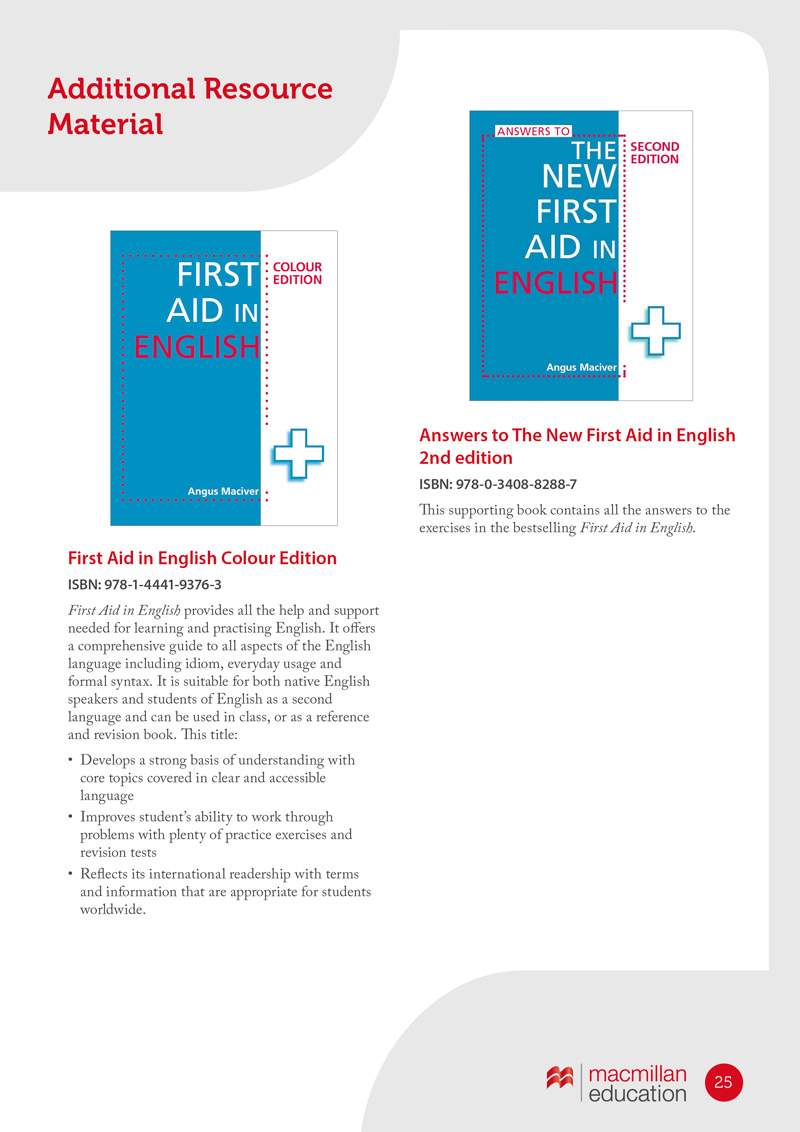 Additional Resource Material

FIRST AID IN ENGLISH

COLOUR EDITION

Angus Maciver

First Aid in English Colour Edition

ISBN: 978-1-4441-9376-3

First Aid in English provides all the help and support needed for learning and practising English. It offers a comprehensive guide to all aspects of the English language including idiom, everyday usage and formal syntax. It is suitable for both native English speakers and students of English as a second language and can be used in class, or as a reference and revision book. This title:

• Develops a strong basis of understanding with core topics covered in clear and accessible language
• Improves student's ability to work through problems with plenty of practice exercises and revision tests
• Reflects its international readership with terms and information that are appropriate for students worldwide.

ANSWERS TO THE NEW FIRST AID IN ENGLISH

SECOND EDITION

Angus Maciver

Answers to The New First Aid in English 2nd edition

ISBN: 978-0-3408-8288-7

This supporting book contains all the answers to the exercises in the bestselling First Aid in English.

macmillan education

25